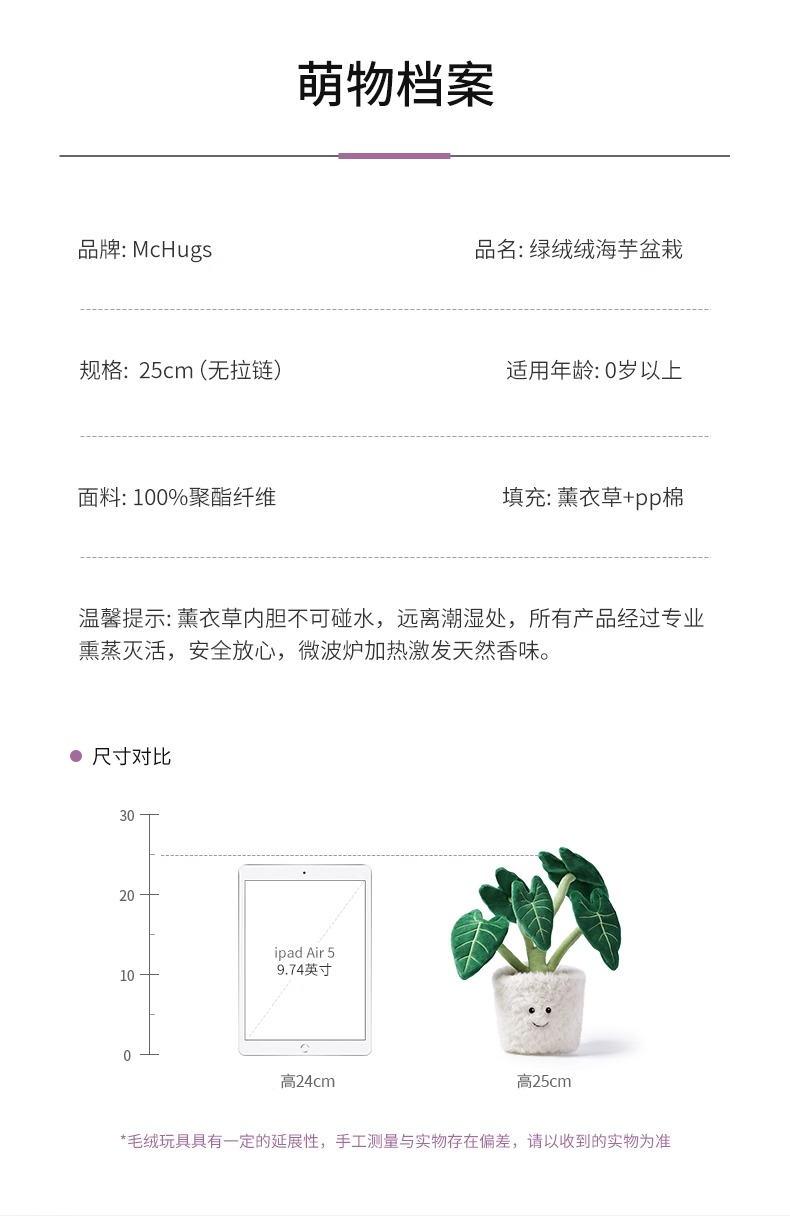 萌物档案

品牌: McHugs

品名: 绿绒绒海芋盆栽

规格: 25cm (无拉链)

适用年龄: 0岁以上

面料: 100%聚酯纤维

填充: 薰衣草+pp棉

温馨提示: 薰衣草内胆不可碰水，远离潮湿处，所有产品经过专业熏蒸灭活，安全放心，微波炉加热激发天然香味。

尺寸对比

30
20
10
0

ipad Air 5
9.74英寸

高24cm

高25cm

*毛绒玩具具有一定的延展性，手工测量与实物存在偏差，请以收到的实物为准